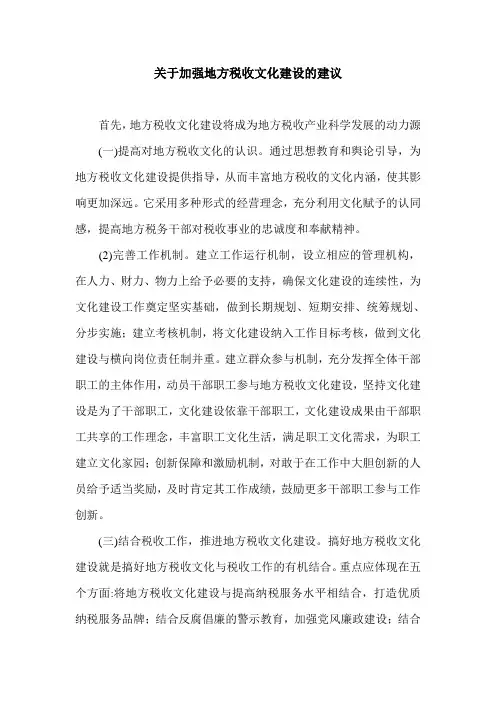 关于加强地方税收文化建设的建议

首先，地方税收文化建设将成为地方税收产业科学发展的动力源

(一)提高对地方税收文化的认识。通过思想教育和舆论引导，为地方税收文化建设提供指导，从而丰富地方税收的文化内涵，使其影响更加深远。它采用多种形式的经营理念，充分利用文化赋予的认同感，提高地方税务干部对税收事业的忠诚度和奉献精神。

(2)完善工作机制。建立工作运行机制，设立相应的管理机构，在人力、财力、物力上给予必要的支持，确保文化建设的连续性，为文化建设工作奠定坚实基础，做到长期规划、短期安排、统筹规划、分步实施；建立考核机制，将文化建设纳入工作目标考核，做到文化建设与横向岗位责任制并重。建立群众参与机制，充分发挥全体干部职工的主体作用，动员干部职工参与地方税收文化建设，坚持文化建设是为了干部职工，文化建设依靠干部职工，文化建设成果由干部职工共享的工作理念，丰富职工文化生活，满足职工文化需求，为职工建立文化家园；创新保障和激励机制，对敢于在工作中大胆创新的人员给予适当奖励，及时肯定其工作成绩，鼓励更多干部职工参与工作创新。

(三)结合税收工作，推进地方税收文化建设。搞好地方税收文化建设就是搞好地方税收文化与税收工作的有机结合。重点应体现在五个方面:将地方税收文化建设与提高纳税服务水平相结合，打造优质纳税服务品牌；结合反腐倡廉的警示教育，加强党风廉政建设；结合